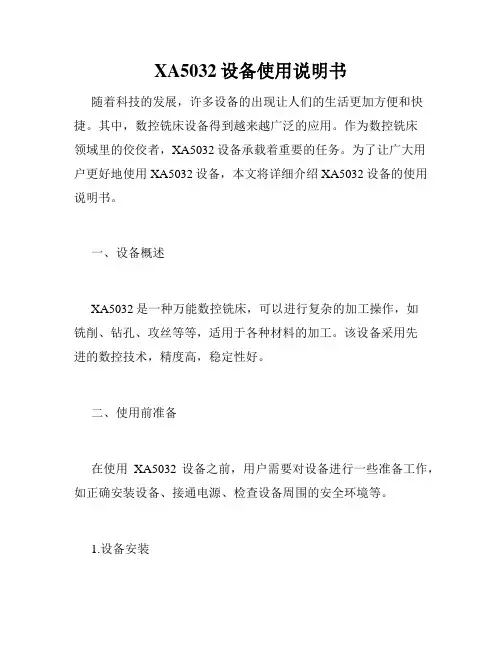 XA5032 设备使用说明书

随着科技的发展，许多设备的出现让人们的生活更加方便和快捷。其中，数控铣床设备得到越来越广泛的应用。作为数控铣床领域里的佼佼者，XA5032 设备承载着重要的任务。为了让广大用户更好地使用 XA5032 设备，本文将详细介绍 XA5032 设备的使用说明书。

一、设备概述

XA5032 是一种万能数控铣床，可以进行复杂的加工操作，如铣削、钻孔、攻丝等等，适用于各种材料的加工。该设备采用先进的数控技术，精度高，稳定性好。

二、使用前准备

在使用 XA5032 设备之前，用户需要对设备进行一些准备工作，如正确安装设备、接通电源、检查设备周围的安全环境等。

1.设备安装